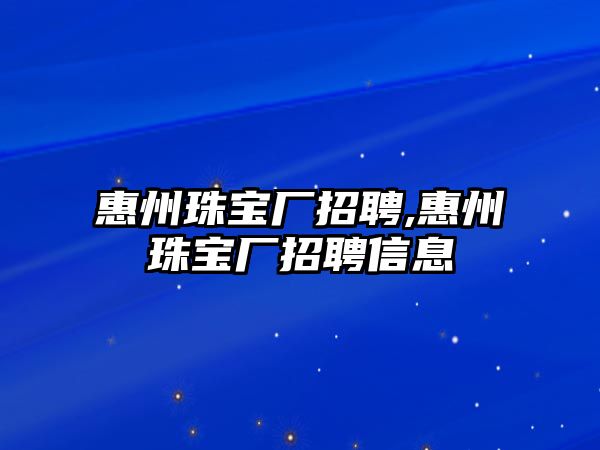 惠州珠宝厂招聘,惠州珠宝厂招聘信息